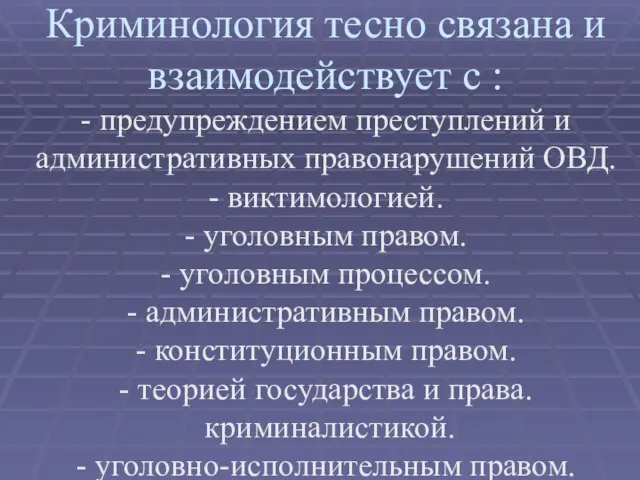 Криминология тесно связана и взаимодействует с :

- предупреждением преступлений и административных правонарушений ОВД.
- виктимологией.
- уголовным правом.
- уголовным процессом.
- административным правом.
- конституционным правом.
- теорией государства и права.
криминалистикой.
- уголовно-исполнительным правом.